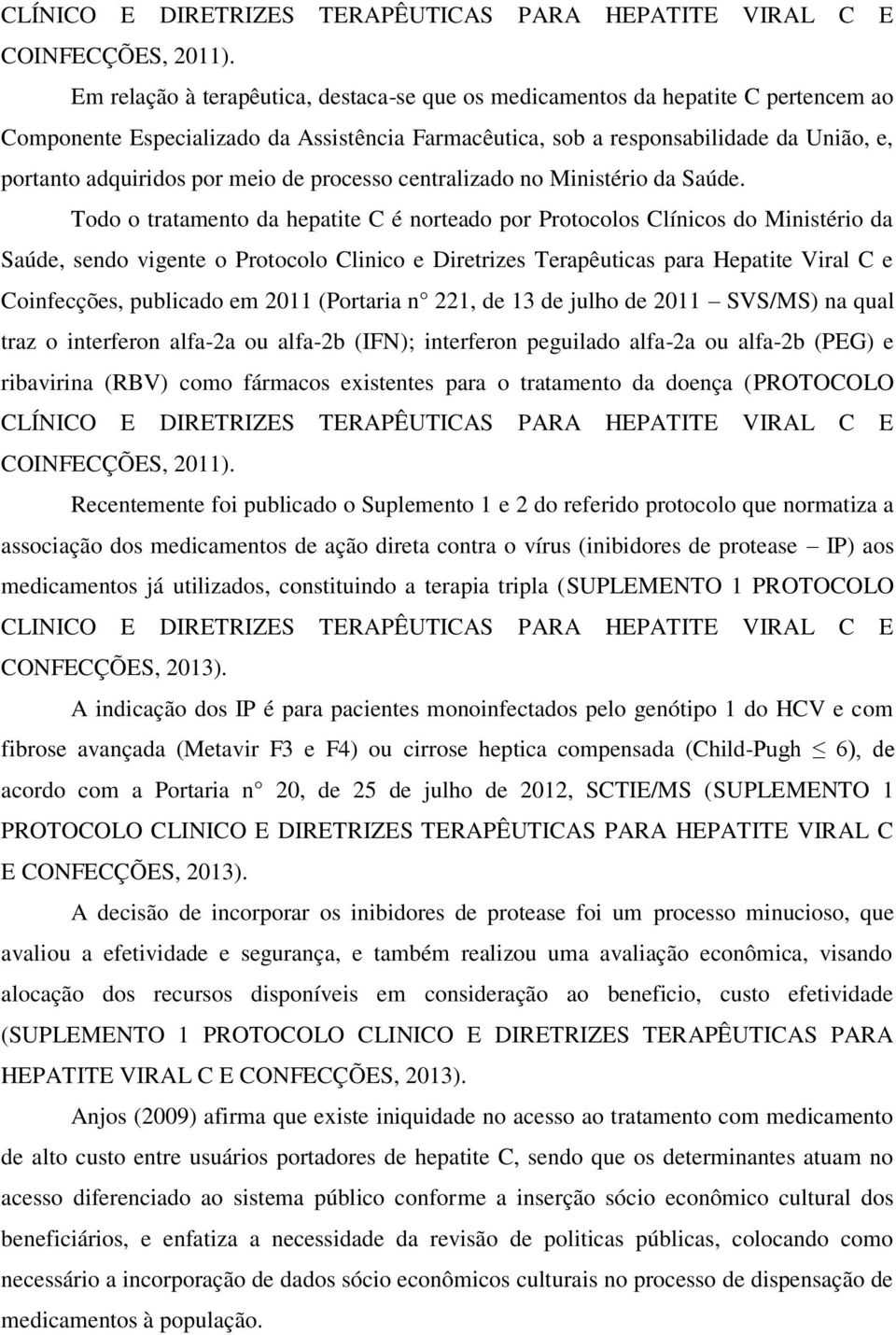 CLÍNICO E DIRETRIZES TERAPÊUTICAS PARA HEPATITE VIRAL C E COINFECÇÕES, 2011).

Em relação à terapêutica, destaca-se que os medicamentos da hepatite C pertencem ao Componente Especializado da Assistência Farmacêutica, sob a responsabilidade da União, e, portanto adquiridos por meio de processo centralizado no Ministério da Saúde.

Todo o tratamento da hepatite C é norteado por Protocolos Clínicos do Ministério da Saúde, sendo vigente o Protocolo Clinico e Diretrizes Terapêuticas para Hepatite Viral C e Coinfecções, publicado em 2011 (Portaria n 221, de 13 de julho de 2011 SVS/MS) na qual traz o interferon alfa-2a ou alfa-2b (IFN); interferon peguilado alfa-2a ou alfa-2b (PEG) e ribavirina (RBV) como fármacos existentes para o tratamento da doença (PROTOCOLO CLÍNICO E DIRETRIZES TERAPÊUTICAS PARA HEPATITE VIRAL C E COINFECÇÕES, 2011).

Recentemente foi publicado o Suplemento 1 e 2 do referido protocolo que normatiza a associação dos medicamentos de ação direta contra o vírus (inibidores de protease IP) aos medicamentos já utilizados, constituindo a terapia tripla (SUPLEMENTO 1 PROTOCOLO CLINICO E DIRETRIZES TERAPÊUTICAS PARA HEPATITE VIRAL C E CONFECÇÕES, 2013).

A indicação dos IP é para pacientes monoinfectados pelo genótipo 1 do HCV e com fibrose avançada (Metavir F3 e F4) ou cirrose heptica compensada (Child-Pugh $\leq$ 6), de acordo com a Portaria n 20, de 25 de julho de 2012, SCTIE/MS (SUPLEMENTO 1 PROTOCOLO CLINICO E DIRETRIZES TERAPÊUTICAS PARA HEPATITE VIRAL C E CONFECÇÕES, 2013).

A decisão de incorporar os inibidores de protease foi um processo minucioso, que avaliou a efetividade e segurança, e também realizou uma avaliação econômica, visando alocação dos recursos disponíveis em consideração ao beneficio, custo efetividade (SUPLEMENTO 1 PROTOCOLO CLINICO E DIRETRIZES TERAPÊUTICAS PARA HEPATITE VIRAL C E CONFECÇÕES, 2013).

Anjos (2009) afirma que existe iniquidade no acesso ao tratamento com medicamento de alto custo entre usuários portadores de hepatite C, sendo que os determinantes atuam no acesso diferenciado ao sistema público conforme a inserção sócio econômico cultural dos beneficiários, e enfatiza a necessidade da revisão de politicas públicas, colocando como necessário a incorporação de dados sócio econômicos culturais no processo de dispensação de medicamentos à população.